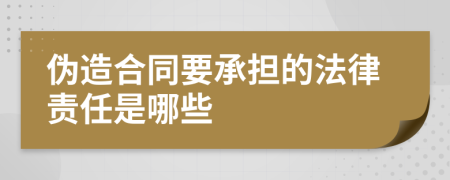 伪造合同要承担的法律责任是哪些